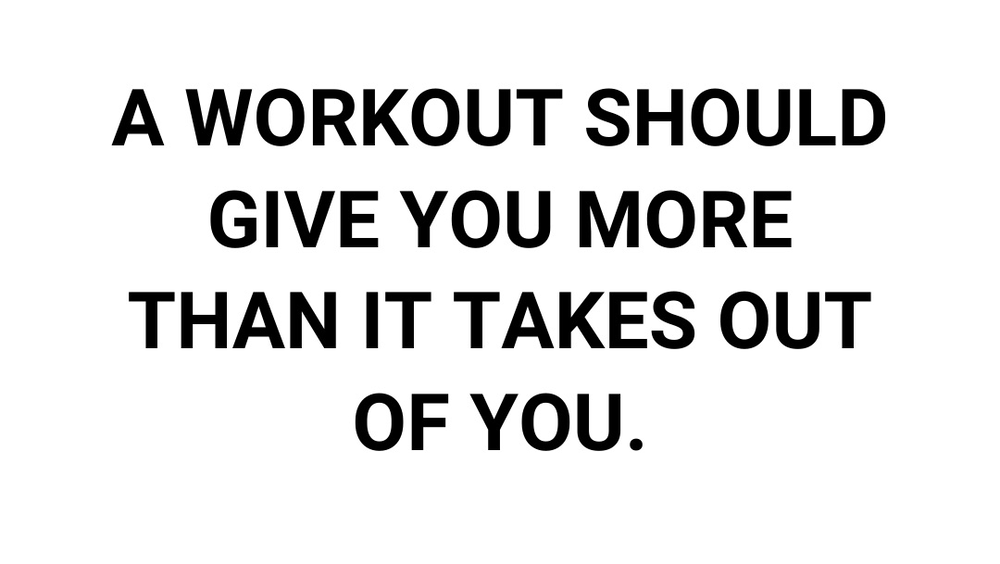 A WORKOUT SHOULD GIVE YOU MORE THAN IT TAKES OUT OF YOU.